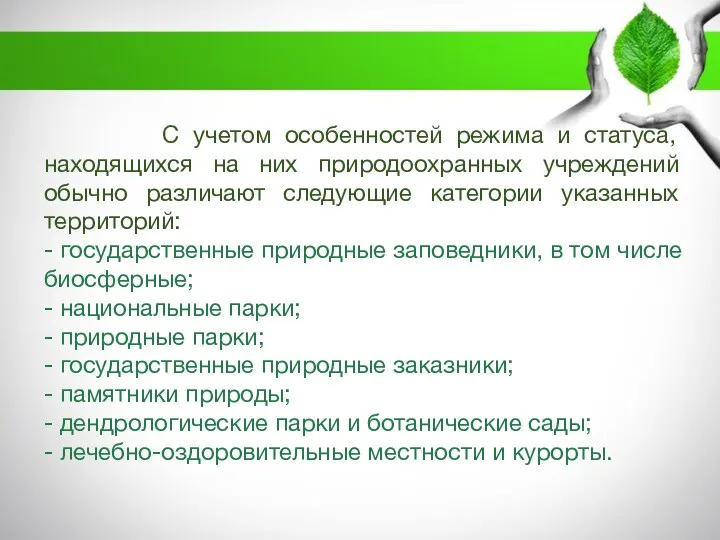 С учетом особенностей режима и статуса, находящихся на них природоохранных учреждений обычно различают следующие категории указанных территорий:
- государственные природные заповедники, в том числе биосферные;
- национальные парки;
- природные парки;
- государственные природные заказники;
- памятники природы;
- дендрологические парки и ботанические сады;
- лечебно-оздоровительные местности и курорты.